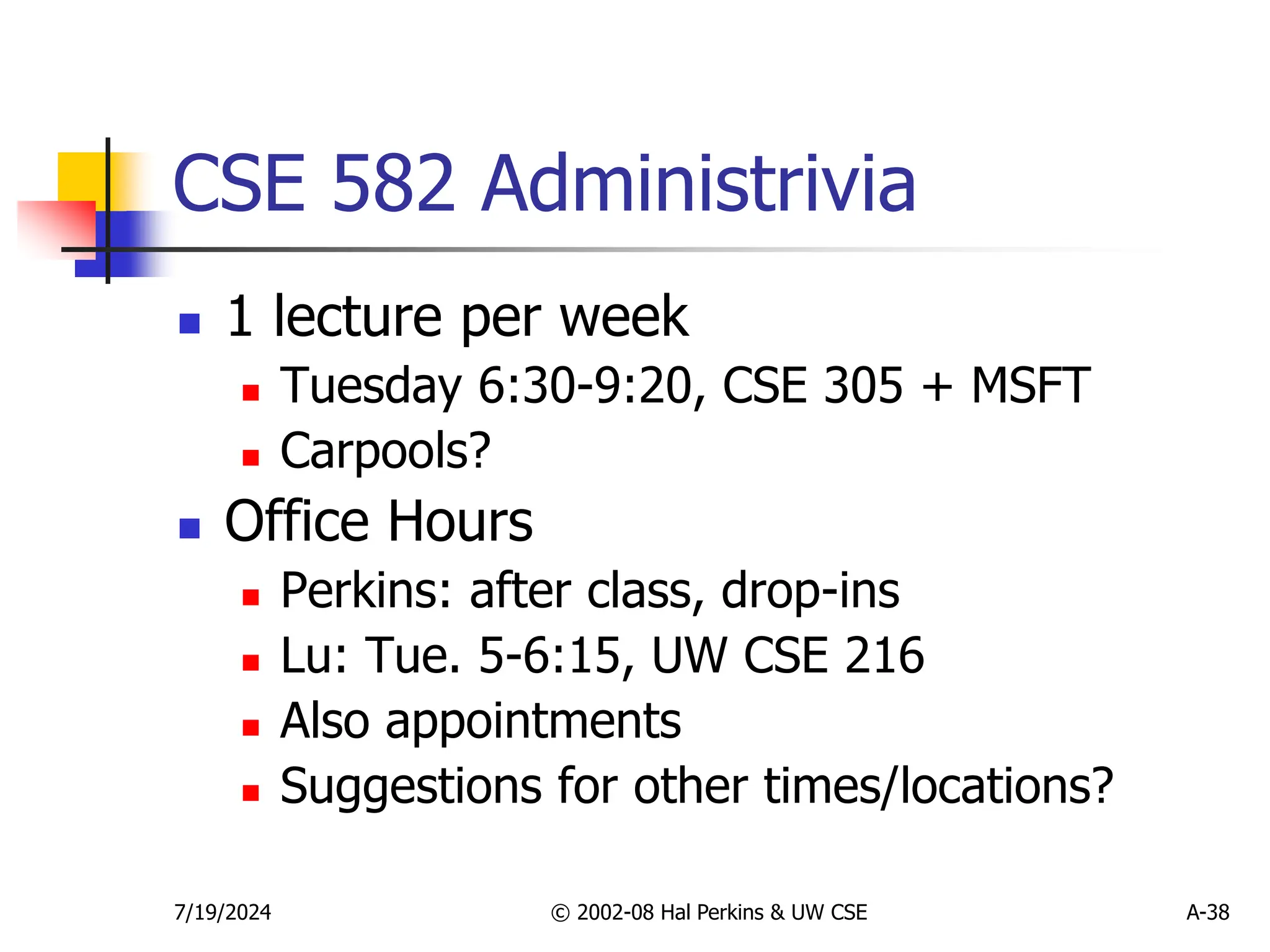 CSE 582 Administrivia

- 1 lecture per week
  - Tuesday 6:30-9:20, CSE 305 + MSFT
  - Carpools?
- Office Hours
  - Perkins: after class, drop-ins
  - Lu: Tue. 5-6:15, UW CSE 216
  - Also appointments
  - Suggestions for other times/locations?

7/19/2024

© 2002-08 Hal Perkins & UW CSE

A-38